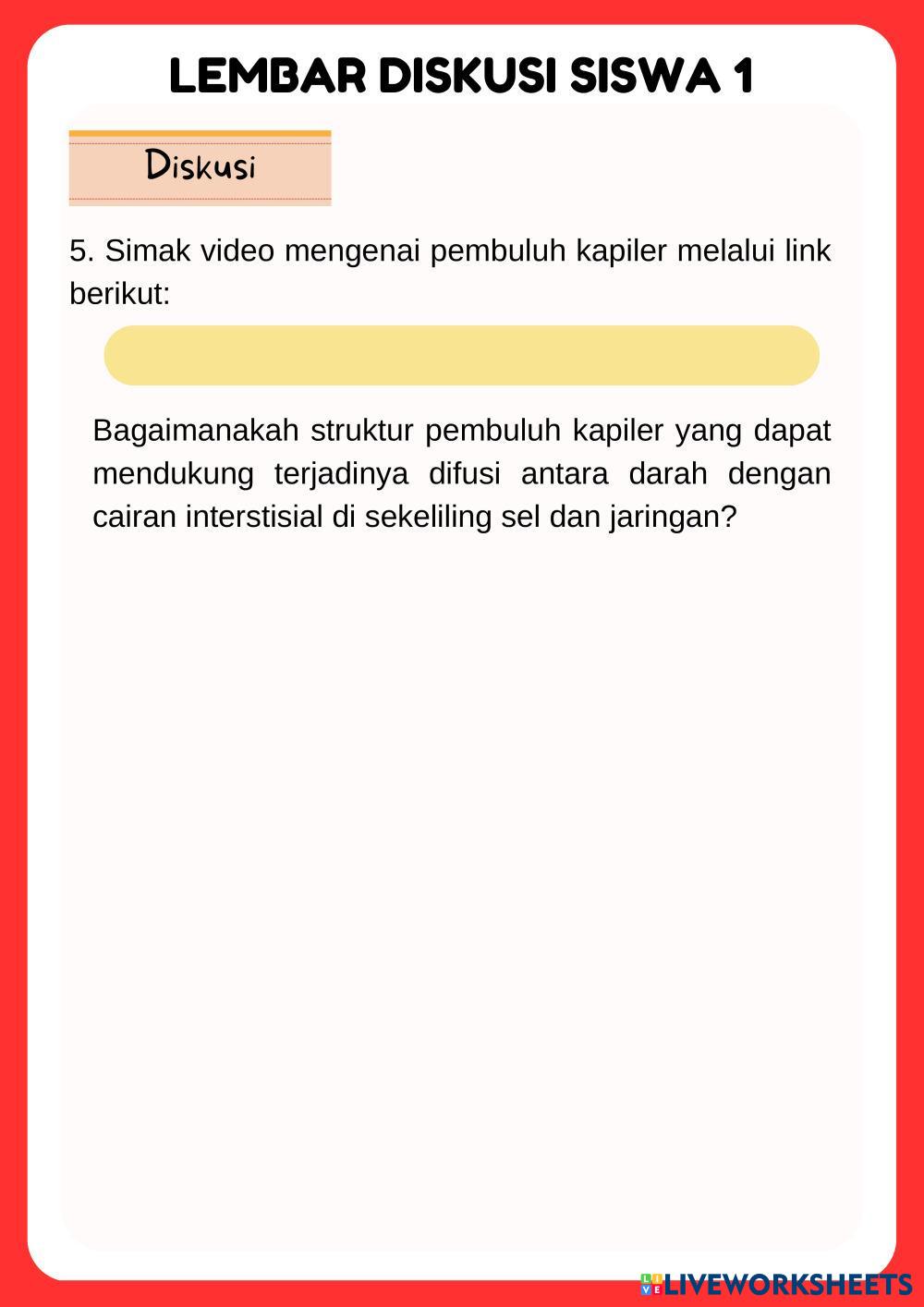 LEMBAR DISKUSI SISWA 1

Diskusi

5. Simak video mengenai pembuluh kapiler melalui link berikut:

Bagaimanakah struktur pembuluh kapiler yang dapat mendukung terjadinya difusi antara darah dengan cairan interstisial di sekeliling sel dan jaringan?

LIVEWORKSHEETS